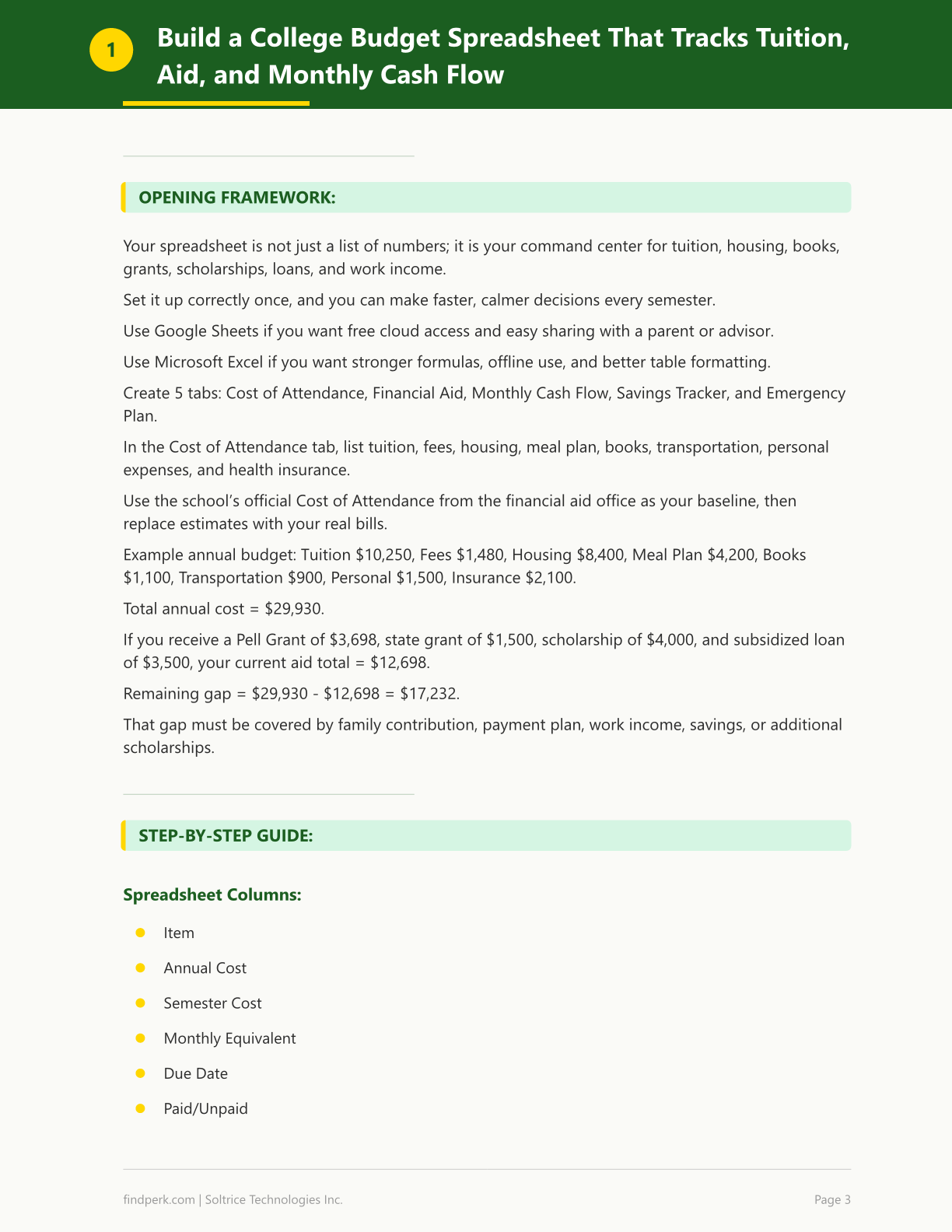 1

Build a College Budget Spreadsheet That Tracks Tuition, Aid, and Monthly Cash Flow

OPENING FRAMEWORK:

Your spreadsheet is not just a list of numbers; it is your command center for tuition, housing, books, grants, scholarships, loans, and work income.

Set it up correctly once, and you can make faster, calmer decisions every semester.

Use Google Sheets if you want free cloud access and easy sharing with a parent or advisor.

Use Microsoft Excel if you want stronger formulas, offline use, and better table formatting.

Create 5 tabs: Cost of Attendance, Financial Aid, Monthly Cash Flow, Savings Tracker, and Emergency Plan.

In the Cost of Attendance tab, list tuition, fees, housing, meal plan, books, transportation, personal expenses, and health insurance.

Use the school's official Cost of Attendance from the financial aid office as your baseline, then replace estimates with your real bills.

Example annual budget: Tuition $10,250, Fees $1,480, Housing $8,400, Meal Plan $4,200, Books $1,100, Transportation $900, Personal $1,500, Insurance $2,100.

Total annual cost = $29,930.

If you receive a Pell Grant of $3,698, state grant of $1,500, scholarship of $4,000, and subsidized loan of $3,500, your current aid total = $12,698.

Remaining gap = $29,930 - $12,698 = $17,232.

That gap must be covered by family contribution, payment plan, work income, savings, or additional scholarships.

STEP-BY-STEP GUIDE:

Spreadsheet Columns:

• Item
• Annual Cost
• Semester Cost
• Monthly Equivalent
• Due Date
• Paid/Unpaid

findperk.com | Soltrice Technologies Inc.

Page 3